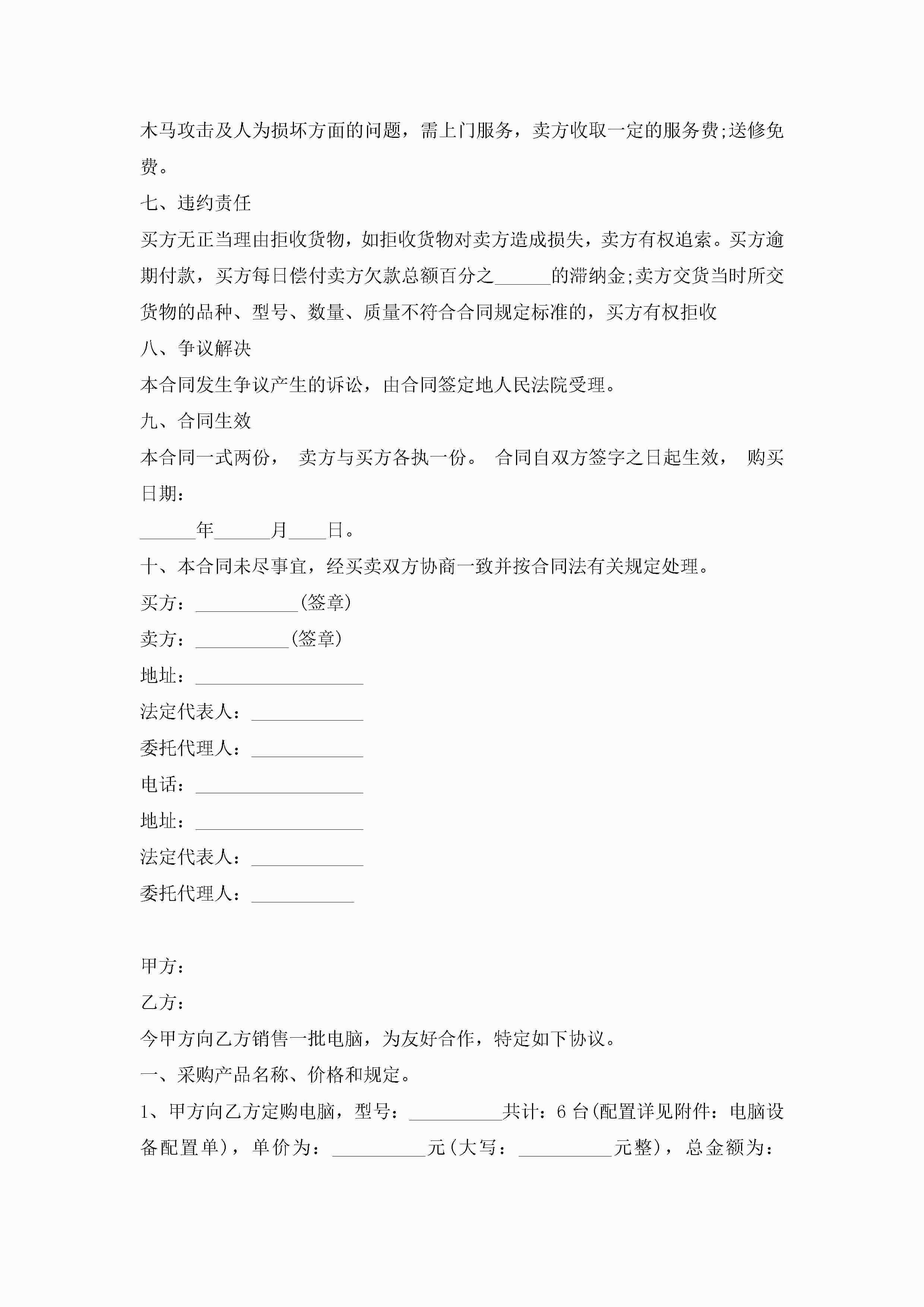 木马攻击及人为损坏方面的问题，需上门服务，卖方收取一定的服务费;送修免费。

七、违约责任

买方无正当理由拒收货物，如拒收货物对卖方造成损失，卖方有权追索。买方逾期付款，买方每日偿付卖方欠款总额百分之______的滞纳金;卖方交货当时所交货物的品种、型号、数量、质量不符合合同规定标准的，买方有权拒收

八、争议解决

本合同发生争议产生的诉讼，由合同签定地人民法院受理。

九、合同生效

本合同一式两份， 卖方与买方各执一份。 合同自双方签字之日起生效， 购买日期：

______年______月____日。

十、本合同未尽事宜，经买卖双方协商一致并按合同法有关规定处理。

买方：___________(签章)

卖方：__________(签章)

地址：__________________

法定代表人：____________

委托代理人：____________

电话：__________________

地址：__________________

法定代表人：____________

委托代理人：___________

甲方：

乙方：

今甲方向乙方销售一批电脑，为友好合作，特定如下协议。

一、采购产品名称、价格和规定。

1、甲方向乙方定购电脑，型号：__________共计：6 台(配置详见附件：电脑设备配置单)，单价为：__________元(大写：__________元整)，总金额为：